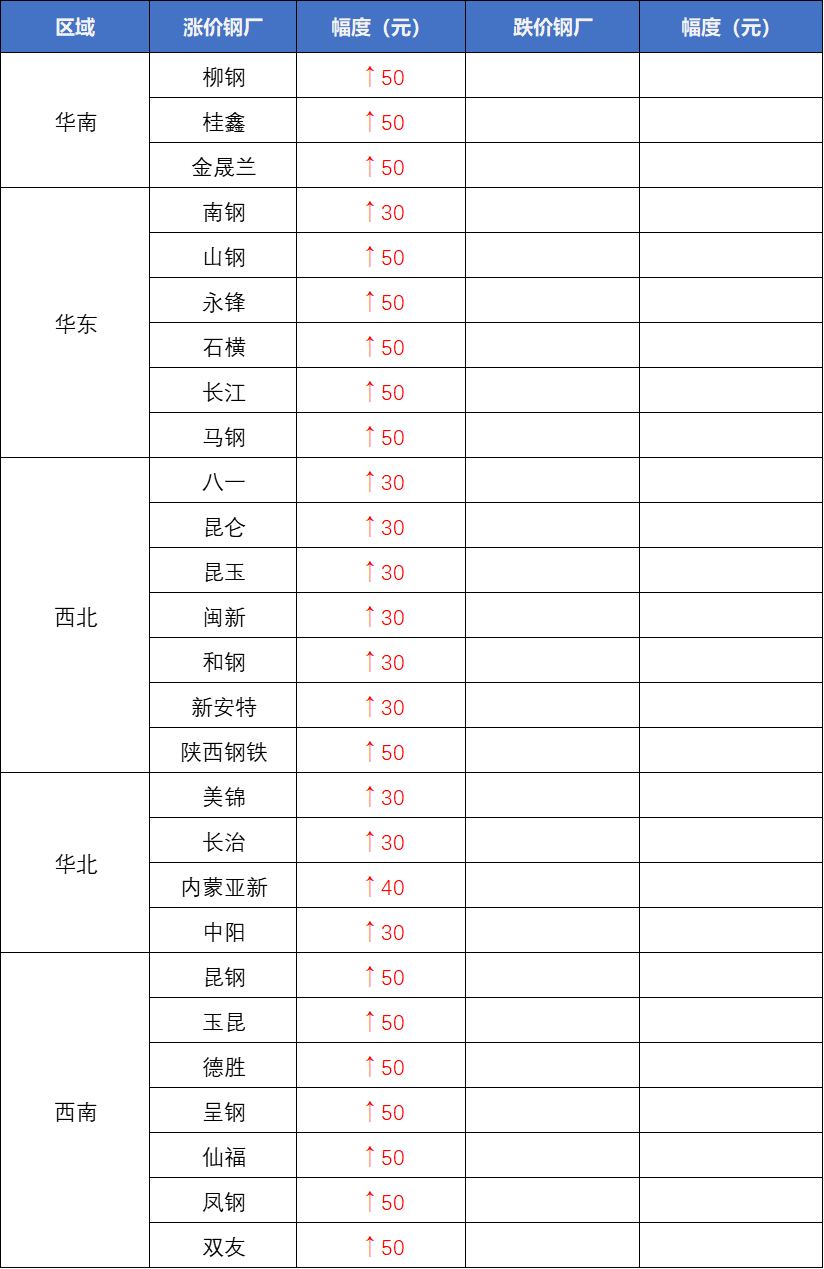 | 区域 | 涨价钢厂 | 幅度（元） | 跌价钢厂 | 幅度（元） |
|---|---|---|---|---|
| 华南 | 柳钢 | ↑50 | | |
| | 桂鑫 | ↑50 | | |
| | 金晟兰 | ↑50 | | |
| 华东 | 南钢 | ↑30 | | |
| | 山钢 | ↑50 | | |
| | 永锋 | ↑50 | | |
| | 石横 | ↑50 | | |
| | 长江 | ↑50 | | |
| | 马钢 | ↑50 | | |
| 西北 | 八一 | ↑30 | | |
| | 昆仑 | ↑30 | | |
| | 昆玉 | ↑30 | | |
| | 闽新 | ↑30 | | |
| | 和钢 | ↑30 | | |
| | 新安特 | ↑30 | | |
| | 陕西钢铁 | ↑50 | | |
| 华北 | 美锦 | ↑30 | | |
| | 长治 | ↑30 | | |
| | 内蒙亚新 | ↑40 | | |
| | 中阳 | ↑30 | | |
| 西南 | 昆钢 | ↑50 | | |
| | 玉昆 | ↑50 | | |
| | 德胜 | ↑50 | | |
| | 呈钢 | ↑50 | | |
| | 仙福 | ↑50 | | |
| | 凤钢 | ↑50 | | |
| | 双友 | ↑50 | | |